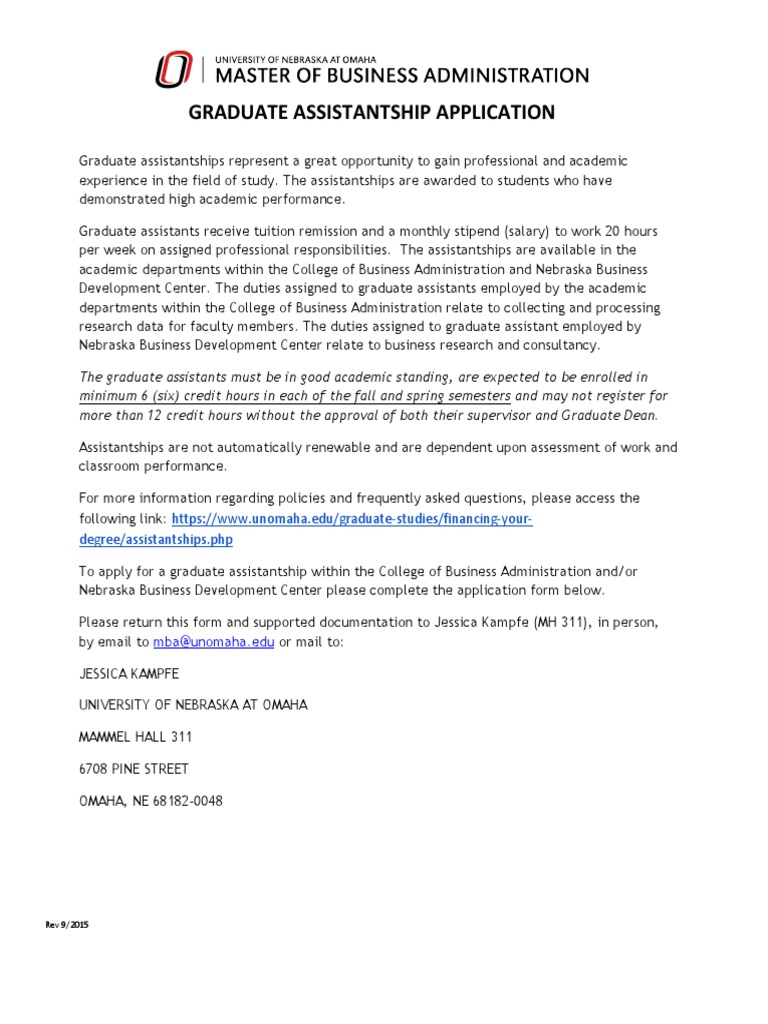 UNIVERSITY OF NEBRASKA AT OMAHA
MASTER OF BUSINESS ADMINISTRATION

GRADUATE ASSISTANTSHIP APPLICATION

Graduate assistantships represent a great opportunity to gain professional and academic experience in the field of study. The assistantships are awarded to students who have demonstrated high academic performance.

Graduate assistants receive tuition remission and a monthly stipend (salary) to work 20 hours per week on assigned professional responsibilities. The assistantships are available in the academic departments within the College of Business Administration and Nebraska Business Development Center. The duties assigned to graduate assistants employed by the academic departments within the College of Business Administration relate to collecting and processing research data for faculty members. The duties assigned to graduate assistant employed by Nebraska Business Development Center relate to business research and consultancy.

The graduate assistants must be in good academic standing, are expected to be enrolled in minimum 6 (six) credit hours in each of the fall and spring semesters and may not register for more than 12 credit hours without the approval of both their supervisor and Graduate Dean.

Assistantships are not automatically renewable and are dependent upon assessment of work and classroom performance.

For more information regarding policies and frequently asked questions, please access the following link: https://www.unomaha.edu/graduate-studies/financing-your-degree/assistantships.php

To apply for a graduate assistantship within the College of Business Administration and/or Nebraska Business Development Center please complete the application form below.

Please return this form and supported documentation to Jessica Kampfe (MH 311), in person, by email to mba@unomaha.edu or mail to:

JESSICA KAMPFE

UNIVERSITY OF NEBRASKA AT OMAHA

MAMMEL HALL 311

6708 PINE STREET

OMAHA, NE 68182-0048

Rev 9/2015